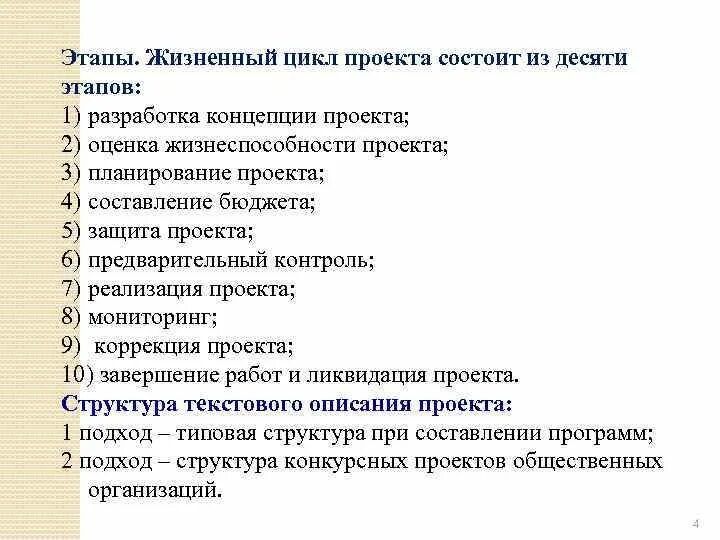 Этапы. Жизненный цикл проекта состоит из десяти этапов:
1) разработка концепции проекта;
2) оценка жизнеспособности проекта;
3) планирование проекта;
4) составление бюджета;
5) защита проекта;
6) предварительный контроль;
7) реализация проекта;
8) мониторинг;
9) коррекция проекта;
10) завершение работ и ликвидация проекта.
Структура текстового описания проекта:
1 подход – типовая структура при составлении программ;
2 подход – структура конкурсных проектов общественных организаций.

4